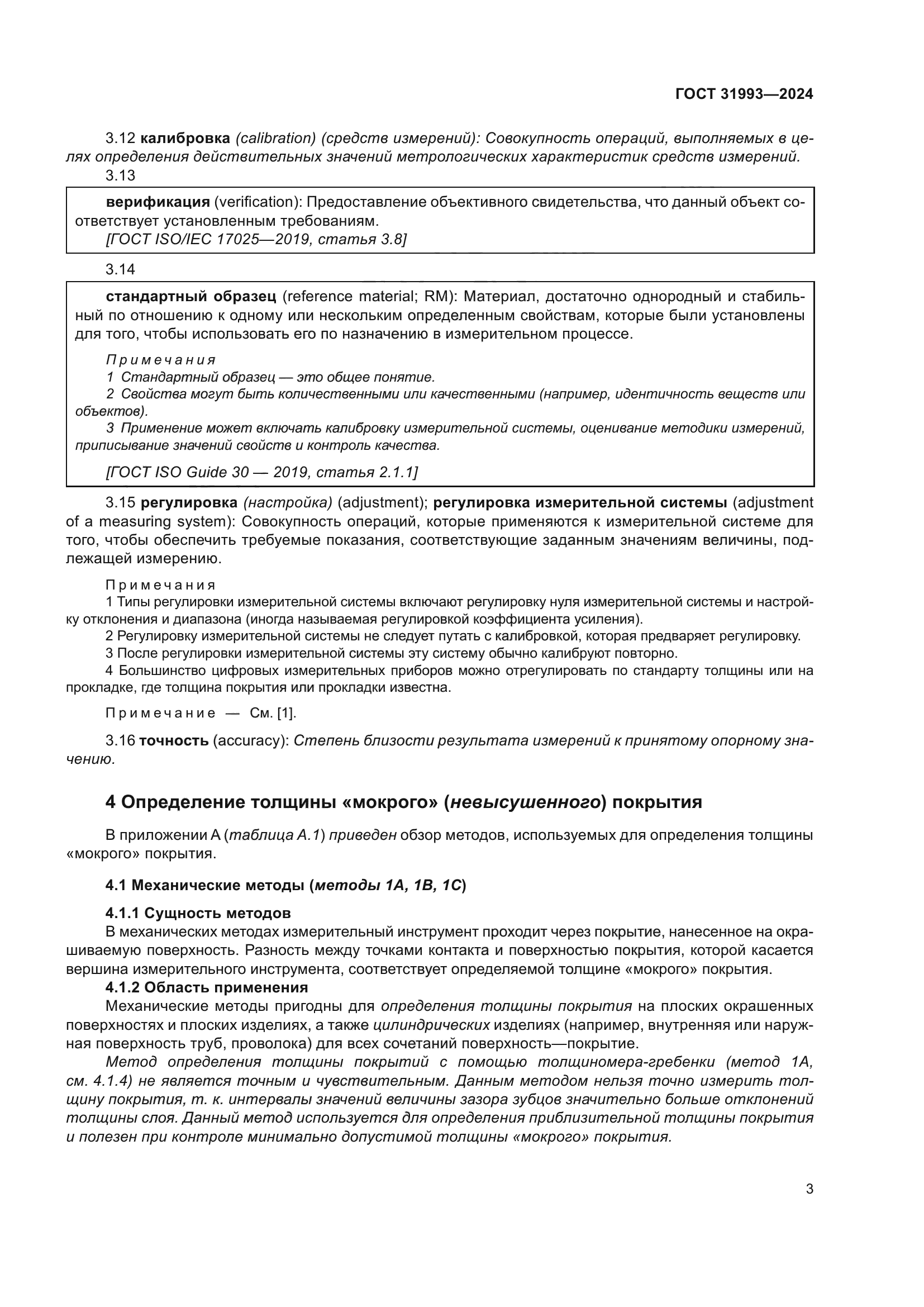 ГОСТ 31993—2024

3.12 калибровка (calibration) (средств измерений): Совокупность операций, выполняемых в целях определения действительных значений метрологических характеристик средств измерений.

3.13

верификация (verification): Предоставление объективного свидетельства, что данный объект соответствует установленным требованиям.

[ГОСТ ISO/IEC 17025—2019, статья 3.8]

3.14

стандартный образец (reference material; RM): Материал, достаточно однородный и стабильный по отношению к одному или нескольким определенным свойствам, которые были установлены для того, чтобы использовать его по назначению в измерительном процессе.

Примечания

1 Стандартный образец — это общее понятие.

2 Свойства могут быть количественными или качественными (например, идентичность веществ или объектов).

3 Применение может включать калибровку измерительной системы, оценивание методики измерений, приписывание значений свойств и контроль качества.

[ГОСТ ISO Guide 30 — 2019, статья 2.1.1]

3.15 регулировка (настройка) (adjustment); регулировка измерительной системы (adjustment of a measuring system): Совокупность операций, которые применяются к измерительной системе для того, чтобы обеспечить требуемые показания, соответствующие заданным значениям величины, подлежащей измерению.

Примечания

1 Типы регулировки измерительной системы включают регулировку нуля измерительной системы и настройку отклонения и диапазона (иногда называемая регулировкой коэффициента усиления).

2 Регулировку измерительной системы не следует путать с калибровкой, которая предваряет регулировку.

3 После регулировки измерительной системы эту систему обычно калибруют повторно.

4 Большинство цифровых измерительных приборов можно отрегулировать по стандарту толщины или на прокладке, где толщина покрытия или прокладки известна.

Примечание — См. [1].

3.16 точность (accuracy): Степень близости результата измерений к принятому опорному значению.

4 Определение толщины «мокрого» (невысушенного) покрытия

В приложении А (таблица А.1) приведен обзор методов, используемых для определения толщины «мокрого» покрытия.

4.1 Механические методы (методы 1А, 1В, 1С)

4.1.1 Сущность методов

В механических методах измерительный инструмент проходит через покрытие, нанесенное на окрашиваемую поверхность. Разность между точками контакта и поверхностью покрытия, которой касается вершина измерительного инструмента, соответствует определяемой толщине «мокрого» покрытия.

4.1.2 Область применения

Механические методы пригодны для определения толщины покрытия на плоских окрашенных поверхностях и плоских изделиях, а также цилиндрических изделиях (например, внутренняя или наружная поверхность труб, проволока) для всех сочетаний поверхность—покрытие.

Метод определения толщины покрытий с помощью толщиномера-гребенки (метод 1А, см. 4.1.4) не является точным и чувствительным. Данным методом нельзя точно измерить толщину покрытия, т. к. интервалы значений величины зазора зубцов значительно больше отклонений толщины слоя. Данный метод используется для определения приблизительной толщины покрытия и полезен при контроле минимально допустимой толщины «мокрого» покрытия.

3